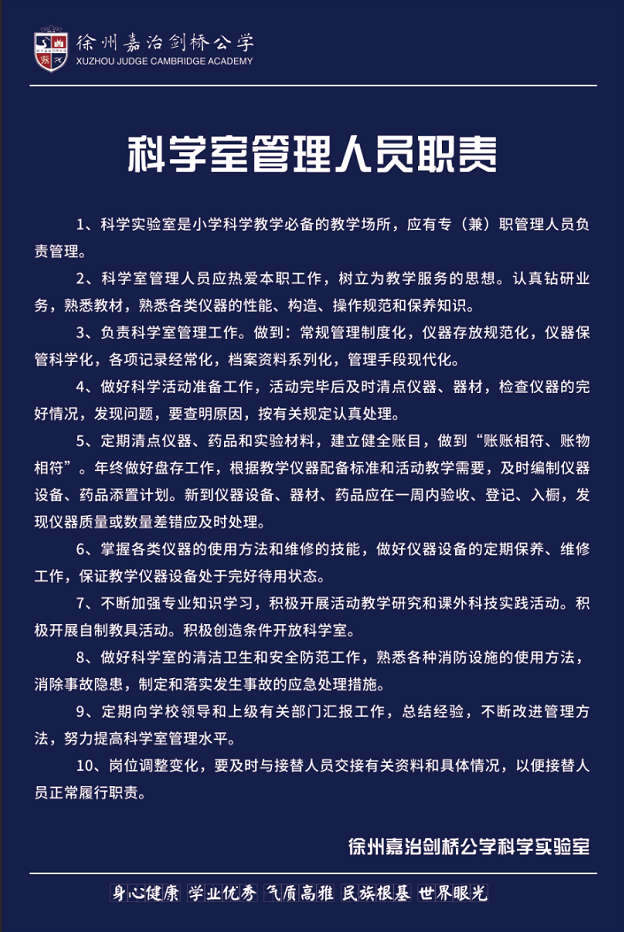 徐州嘉治剑桥公学
XUZHOU JUDGE CAMBRIDGE ACADEMY

科学室管理人员职责

1、科学实验室是小学科学教学必备的教学场所，应有专（兼）职管理人员负责管理。

2、科学室管理人员应热爱本职工作，树立为教学服务的思想。认真钻研业务，熟悉教材，熟悉各类仪器的性能、构造、操作规范和保养知识。

3、负责科学室管理工作。做到：常规管理制度化，仪器存放规范化，仪器保管科学化，各项记录经常化，档案资料系列化，管理手段现代化。

4、做好科学活动准备工作，活动完毕后及时清点仪器、器材，检查仪器的完好情况，发现问题，要查明原因，按有关规定认真处理。

5、定期清点仪器、药品和实验材料，建立健全账目，做到“账账相符、账物相符”。年终做好盘存工作，根据教学仪器配备标准和活动教学需要，及时编制仪器设备、药品添置计划。新到仪器设备、器材、药品应在一周内验收、登记、入橱，发现仪器质量或数量差错应及时处理。

6、掌握各类仪器的使用方法和维修的技能，做好仪器设备的定期保养、维修工作，保证教学仪器设备处于完好待用状态。

7、不断加强专业知识学习，积极开展活动教学研究和课外科技实践活动。积极开展自制教具活动。积极创造条件开放科学室。

8、做好科学室的清洁卫生和安全防范工作，熟悉各种消防设施的使用方法，消除事故隐患，制定和落实发生事故的应急处理措施。

9、定期向学校领导和上级有关部门汇报工作，总结经验，不断改进管理方法，努力提高科学室管理水平。

10、岗位调整变化，要及时与接替人员交接有关资料和具体情况，以便接替人员正常履行职责。

徐州嘉治剑桥公学科学实验室

身心健康 学业优秀 气质高雅 民族根基 世界眼光